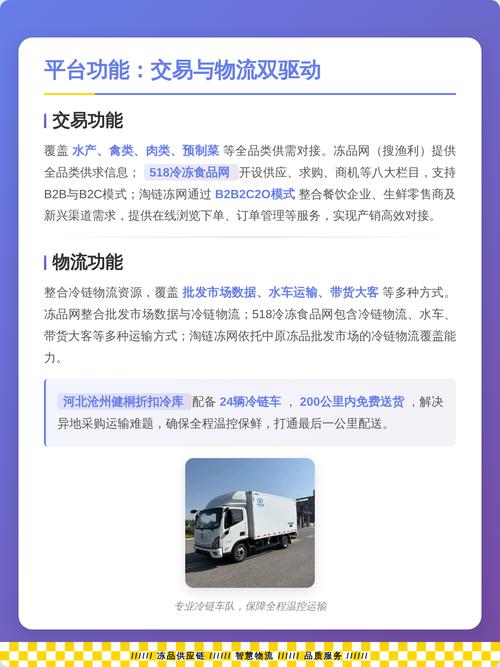 平台功能：交易与物流双驱动

交易功能

覆盖 水产、禽类、肉类、预制菜 等全品类供需对接。冻品网（搜渔利）提供全品类供求信息； 518冷冻食品网 开设供应、求购、商机等八大栏目，支持B2B与B2C模式；淘链冻网通过 B2B2C2O模式 整合餐饮企业、生鲜零售商及新兴渠道需求，提供在线浏览下单、订单管理等服务，实现产销高效对接。

物流功能

整合冷链物流资源，覆盖 批发市场数据、水车运输、带货大客 等多种方式。冻品网整合批发市场数据与冷链物流；518冷冻食品网包含冷链物流、水车、带货大客等多种运输方式；淘链冻网依托中原冻品批发市场的冷链物流覆盖能力。

河北沧州健桐折扣冷库 配备 24辆冷链车 ， 200公里内免费送货 ，解决异地采购运输难题，确保全程温控保鲜，打通最后一公里配送。

专业冷链车队，保障全程温控运输

////// 冻品供应链 ////// 智慧物流 ////// 品质服务 //////